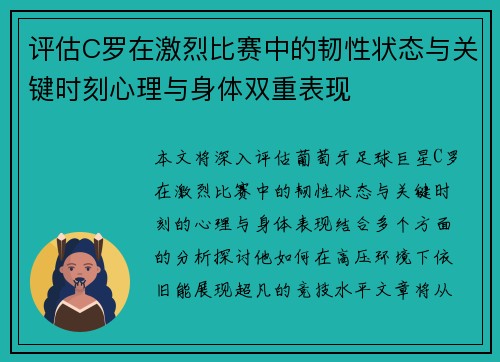 评估C罗在激烈比赛中的韧性状态与关键时刻心理与身体双重表现

本文将深入评估葡萄牙足球巨星C罗在激烈比赛中的韧性状态与关键时刻的心理与身体表现结合多个方面的分析探讨他如何在高压环境下依旧能展现超凡的竞技水平文章将从